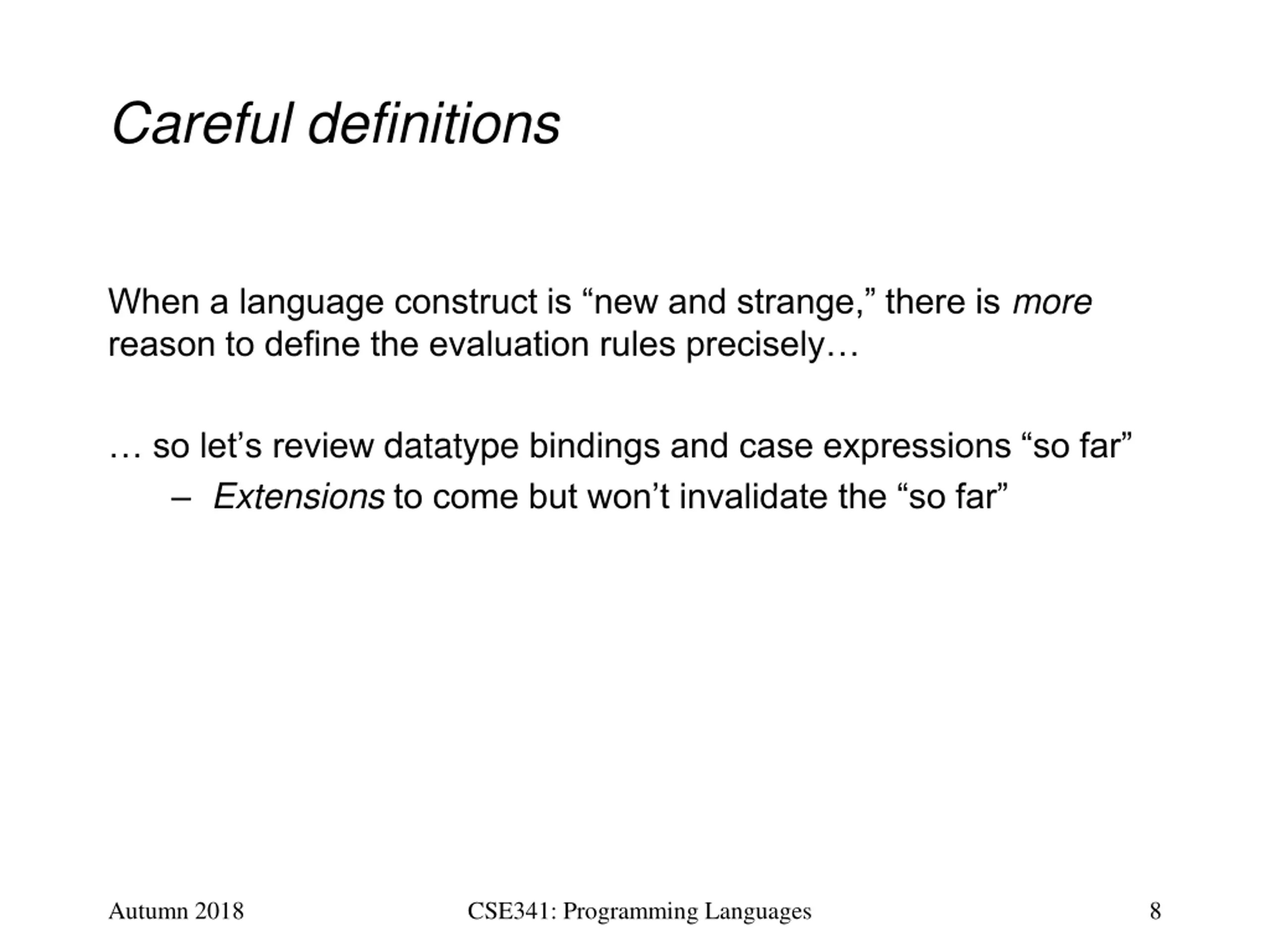 Careful definitions

When a language construct is “new and strange,” there is more reason to define the evaluation rules precisely…

… so let’s review datatype bindings and case expressions “so far”

– Extensions to come but won’t invalidate the “so far”

Autumn 2018

CSE341: Programming Languages

8